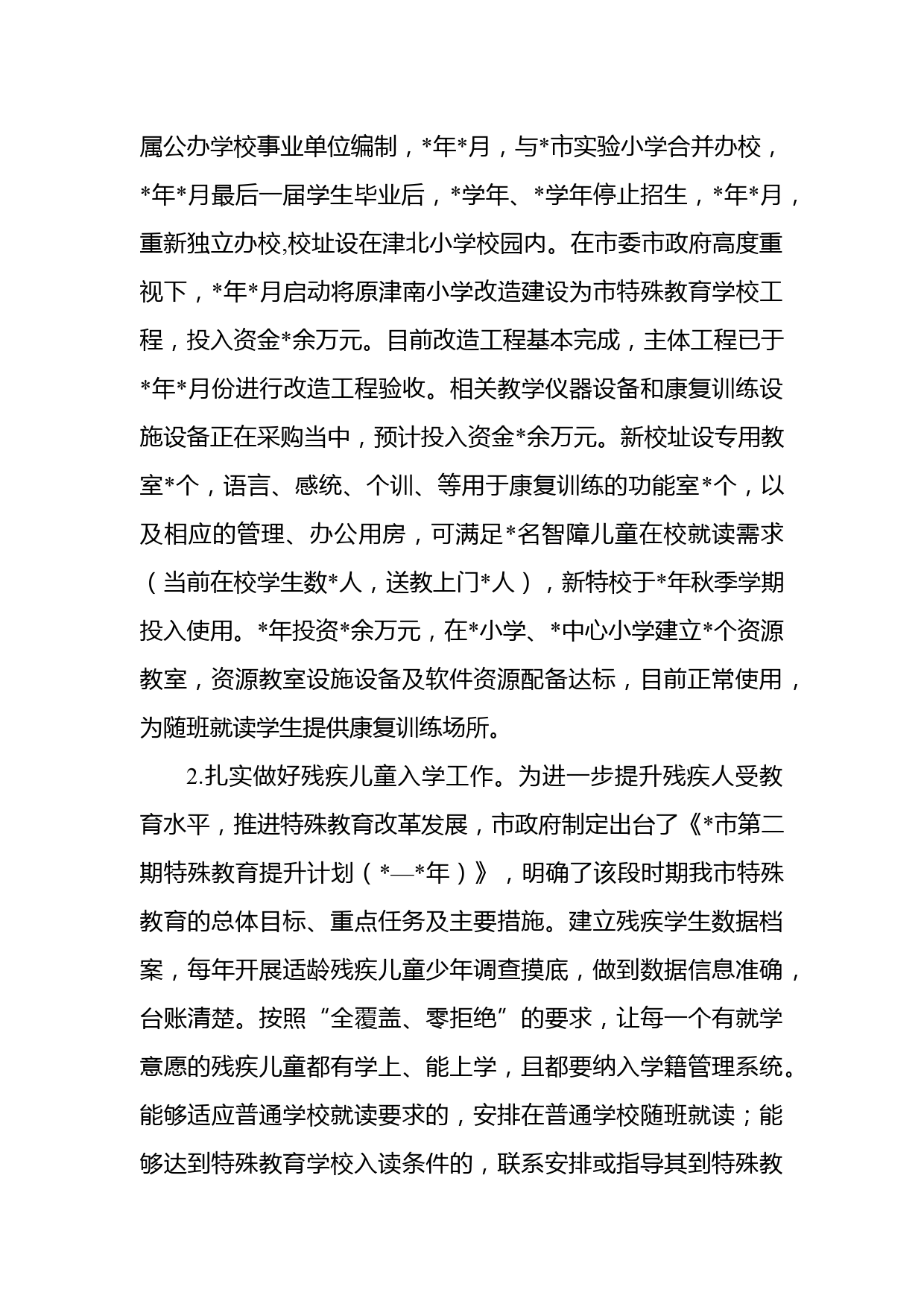 属公办学校事业单位编制，*年*月，与*市实验小学合并办校，*年*月最后一届学生毕业后，*学年、*学年停止招生，*年*月，重新独立办校,校址设在津北小学校园内。在市委市政府高度重视下，*年*月启动将原津南小学改造建设为市特殊教育学校工程，投入资金*余万元。目前改造工程基本完成，主体工程已于*年*月份进行改造工程验收。相关教学仪器设备和康复训练设施设备正在采购当中，预计投入资金*余万元。新校址设专用教室*个，语言、感统、个训、等用于康复训练的功能室*个，以及相应的管理、办公用房，可满足*名智障儿童在校就读需求（当前在校学生数*人，送教上门*人），新特校于*年秋季学期投入使用。*年投资*余万元，在*小学、*中心小学建立*个资源教室，资源教室设施设备及软件资源配备达标，目前正常使用，为随班就读学生提供康复训练场所。

2.扎实做好残疾儿童入学工作。为进一步提升残疾人受教育水平，推进特殊教育改革发展，市政府制定出台了《*市第二期特殊教育提升计划（*—*年）》，明确了该段时期我市特殊教育的总体目标、重点任务及主要措施。建立残疾学生数据档案，每年开展适龄残疾儿童少年调查摸底，做到数据信息准确，台账清楚。按照“全覆盖、零拒绝”的要求，让每一个有就学意愿的残疾儿童都有学上、能上学，且都要纳入学籍管理系统。能够适应普通学校就读要求的，安排在普通学校随班就读；能够达到特殊教育学校入读条件的，联系安排或指导其到特殊教